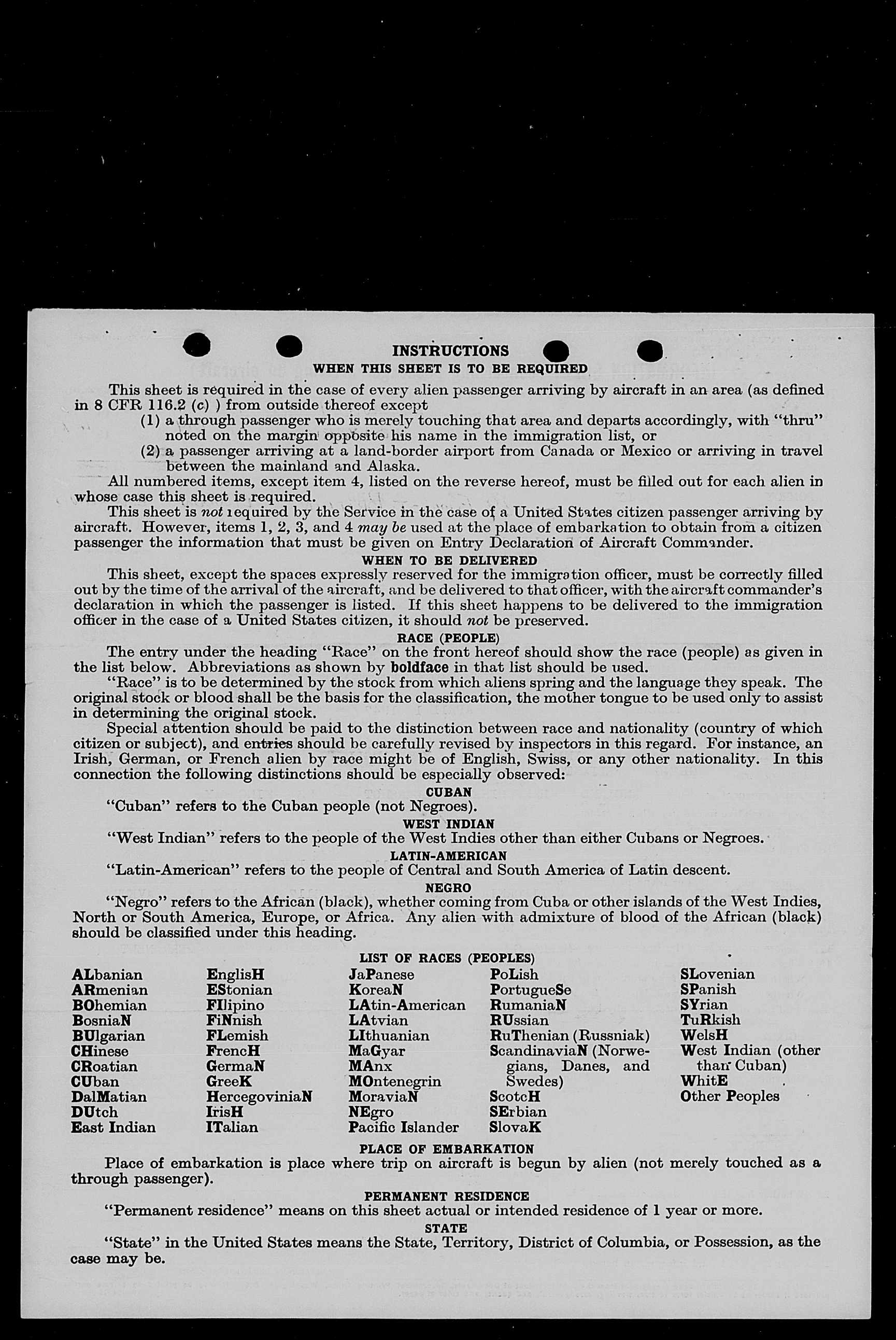 INSTRUCTIONS

WHEN THIS SHEET IS TO BE REQUIRED

This sheet is required in the case of every alien passenger arriving by aircraft in an area (as defined in 8 CFR 116.2 (c) ) from outside thereof except

(1) a through passenger who is merely touching that area and departs accordingly, with "thru" noted on the margin opposite his name in the immigration list, or

(2) a passenger arriving at a land-border airport from Canada or Mexico or arriving in travel between the mainland and Alaska.

All numbered items, except item 4, listed on the reverse hereof, must be filled out for each alien in whose case this sheet is required.

This sheet is not required by the Service in the case of a United States citizen passenger arriving by aircraft. However, items 1, 2, 3, and 4 may be used at the place of embarkation to obtain from a citizen passenger the information that must be given on Entry Declaration of Aircraft Commander.

WHEN TO BE DELIVERED

This sheet, except the spaces expressly reserved for the immigration officer, must be correctly filled out by the time of the arrival of the aircraft, and be delivered to that officer, with the aircraft commander's declaration in which the passenger is listed. If this sheet happens to be delivered to the immigration officer in the case of a United States citizen, it should not be preserved.

RACE (PEOPLE)

The entry under the heading "Race" on the front hereof should show the race (people) as given in the list below. Abbreviations as shown by boldface in that list should be used.

"Race" is to be determined by the stock from which aliens spring and the language they speak. The original stock or blood shall be the basis for the classification, the mother tongue to be used only to assist in determining the original stock.

Special attention should be paid to the distinction between race and nationality (country of which citizen or subject), and entries should be carefully revised by inspectors in this regard. For instance, an Irish, German, or French alien by race might be of English, Swiss, or any other nationality. In this connection the following distinctions should be especially observed:

CUBAN

"Cuban" refers to the Cuban people (not Negroes).

WEST INDIAN

"West Indian" refers to the people of the West Indies other than either Cubans or Negroes.

LATIN-AMERICAN

"Latin-American" refers to the people of Central and South America of Latin descent.

NEGRO

"Negro" refers to the African (black), whether coming from Cuba or other islands of the West Indies, North or South America, Europe, or Africa. Any alien with admixture of blood of the African (black) should be classified under this heading.

LIST OF RACES (PEOPLES)

ALbanian
ARmenian
BOhemian
BosniaN
BUlgarian
CHinese
CRoatian
CUban
DalMatian
DUtch
East Indian

EnglisH
EStonian
FIlipino
FiNnish
FLemish
FrencH
GermaN
GreeK
HercegoviniaN
IrisH
ITalian

JaPanese
KoreaN
LAtin-American
LAtvian
LIthuanian
MaGyar
MAnx
MOntenegrin
MoraviaN
NEgro
Pacific Islander

PoLish
PortugueSe
RumaniaN
RUssian
RuThenian (Russniak)
ScandinaviaN (Norwegians, Danes, and Swedes)
ScotcH
SErbian
SlovaK

SLovenian
SPanish
SYrian
TuRkish
WelsH
West Indian (other than Cuban)
WhitE
Other Peoples

PLACE OF EMBARKATION

Place of embarkation is place where trip on aircraft is begun by alien (not merely touched as a through passenger).

PERMANENT RESIDENCE

"Permanent residence" means on this sheet actual or intended residence of 1 year or more.

STATE

"State" in the United States means the State, Territory, District of Columbia, or Possession, as the case may be.